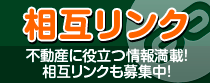 相互リンク

不動産に役立つ情報満載!
相互リンクも募集中!